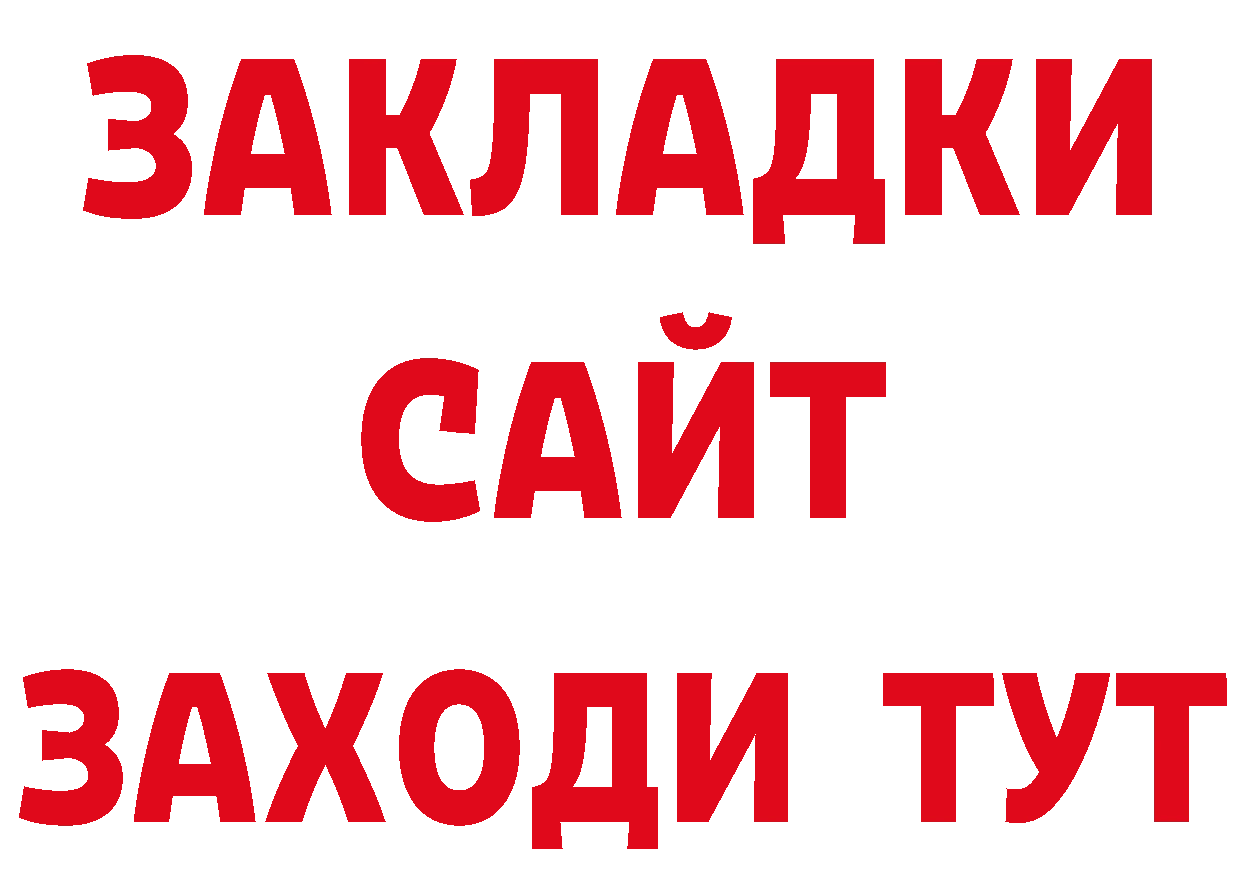 ЗАКЛАДКИ
САЙТ
ЗАХОДИ ТУТ